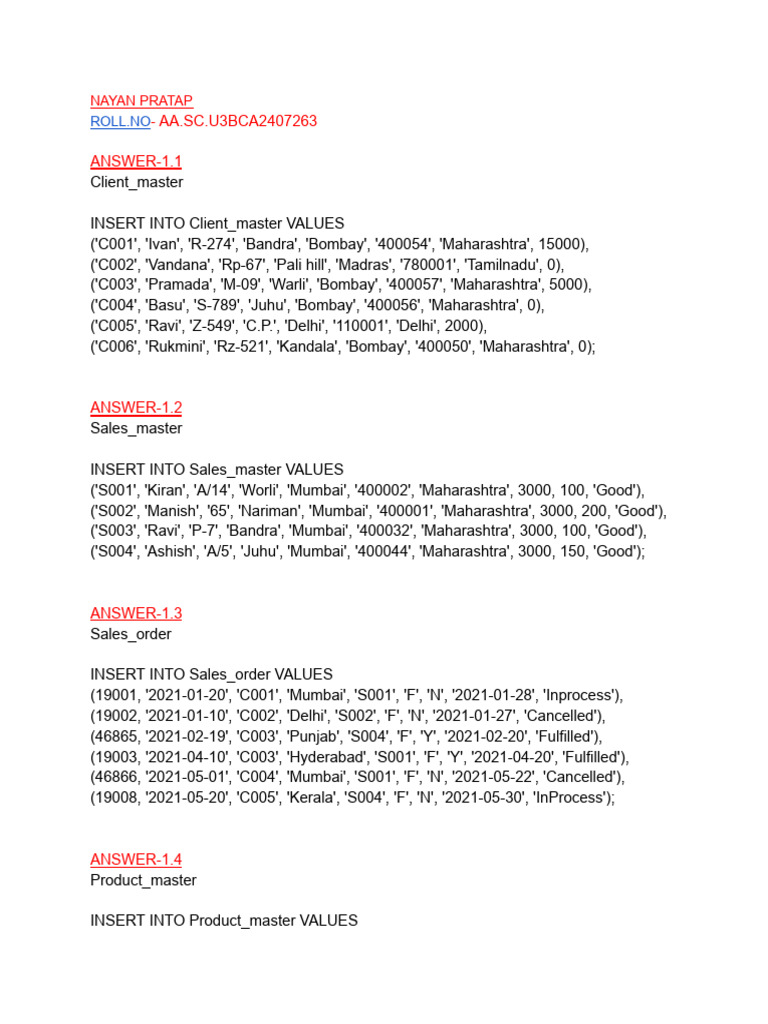 NAYAN PRATAP
ROLL.NO- AA.SC.U3BCA2407263

ANSWER-1.1
Client_master

INSERT INTO Client_master VALUES
('C001', 'Ivan', 'R-274', 'Bandra', 'Bombay', '400054', 'Maharashtra', 15000),
('C002', 'Vandana', 'Rp-67', 'Pali hill', 'Madras', '780001', 'Tamilnadu', 0),
('C003', 'Pramada', 'M-09', 'Warli', 'Bombay', '400057', 'Maharashtra', 5000),
('C004', 'Basu', 'S-789', 'Juhu', 'Bombay', '400056', 'Maharashtra', 0),
('C005', 'Ravi', 'Z-549', 'C.P.', 'Delhi', '110001', 'Delhi', 2000),
('C006', 'Rukmini', 'Rz-521', 'Kandala', 'Bombay', '400050', 'Maharashtra', 0);

ANSWER-1.2
Sales_master

INSERT INTO Sales_master VALUES
('S001', 'Kiran', 'A/14', 'Worli', 'Mumbai', '400002', 'Maharashtra', 3000, 100, 'Good'),
('S002', 'Manish', '65', 'Nariman', 'Mumbai', '400001', 'Maharashtra', 3000, 200, 'Good'),
('S003', 'Ravi', 'P-7', 'Bandra', 'Mumbai', '400032', 'Maharashtra', 3000, 100, 'Good'),
('S004', 'Ashish', 'A/5', 'Juhu', 'Mumbai', '400044', 'Maharashtra', 3000, 150, 'Good');

ANSWER-1.3
Sales_order

INSERT INTO Sales_order VALUES
(19001, '2021-01-20', 'C001', 'Mumbai', 'S001', 'F', 'N', '2021-01-28', 'Inprocess'),
(19002, '2021-01-10', 'C002', 'Delhi', 'S002', 'F', 'N', '2021-01-27', 'Cancelled'),
(46865, '2021-02-19', 'C003', 'Punjab', 'S004', 'F', 'Y', '2021-02-20', 'Fulfilled'),
(19003, '2021-04-10', 'C003', 'Hyderabad', 'S001', 'F', 'Y', '2021-04-20', 'Fulfilled'),
(46866, '2021-05-01', 'C004', 'Mumbai', 'S001', 'F', 'N', '2021-05-22', 'Cancelled'),
(19008, '2021-05-20', 'C005', 'Kerala', 'S004', 'F', 'N', '2021-05-30', 'InProcess');

ANSWER-1.4
Product_master

INSERT INTO Product_master VALUES